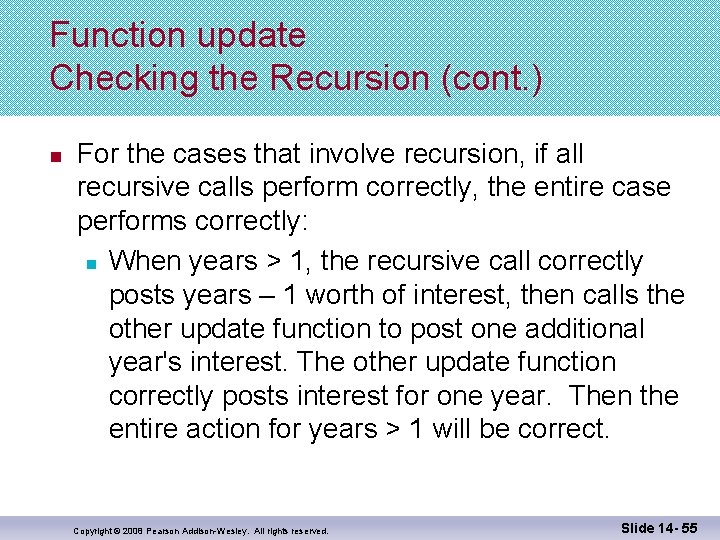 Function update
Checking the Recursion (cont.)

For the cases that involve recursion, if all recursive calls perform correctly, the entire case performs correctly:

When years > 1, the recursive call correctly posts years – 1 worth of interest, then calls the other update function to post one additional year's interest. The other update function correctly posts interest for one year. Then the entire action for years > 1 will be correct.

Copyright © 2008 Pearson Addison-Wesley. All rights reserved.

Slide 14- 55